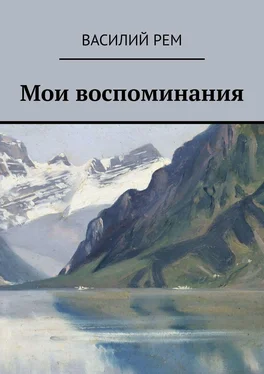 ВАСИЛИЙ РЕМ

Мои воспоминания